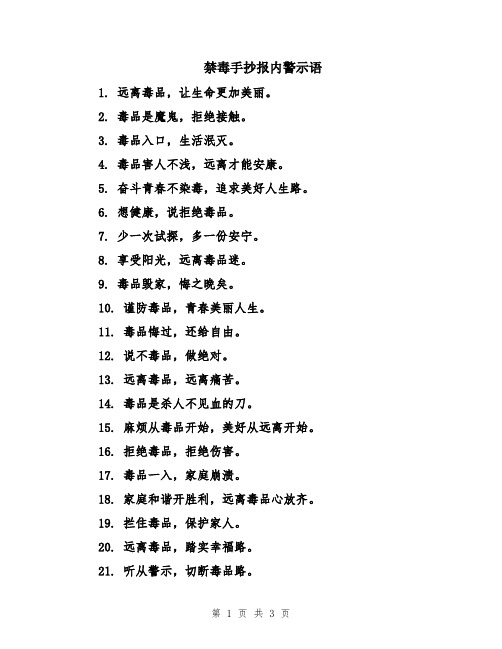 禁毒手抄报内警示语

1. 远离毒品，让生命更加美丽。

2. 毒品是魔鬼，拒绝接触。

3. 毒品入口，生活泯灭。

4. 毒品害人不浅，远离才能安康。

5. 奋斗青春不染毒，追求美好人生路。

6. 想健康，说拒绝毒品。

7. 少一次试探，多一份安宁。

8. 享受阳光，远离毒品迷。

9. 毒品毁家，悔之晚矣。

10. 谨防毒品，青春美丽人生。

11. 毒品悔过，还给自由。

12. 说不毒品，做绝对。

13. 远离毒品，远离痛苦。

14. 毒品是杀人不见血的刀。

15. 麻烦从毒品开始，美好从远离开始。

16. 拒绝毒品，拒绝伤害。

17. 毒品一入，家庭崩溃。

18. 家庭和谐开胜利，远离毒品心放齐。

19. 拦住毒品，保护家人。

20. 远离毒品，踏实幸福路。

21. 听从警示，切断毒品路。

第 1 页 共 3 页